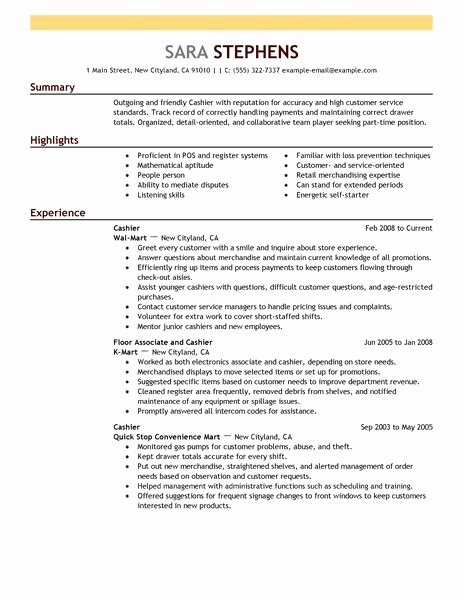 SARA STEPHENS

1 Main Street, New Cityland, CA 91010 | | C: (555) 322-7337 example-email@example.com

Summary

Outgoing and friendly Cashier with reputation for accuracy and high customer service standards. Track record of correctly handling payments and maintaining correct drawer totals. Organized, detail-oriented, and collaborative team player seeking part-time position.

Highlights

- Proficient in POS and register systems
- Mathematical aptitude
- People person
- Ability to mediate disputes
- Listening skills

- Familiar with loss prevention techniques
- Customer- and service-oriented
- Retail merchandising expertise
- Can stand for extended periods
- Energetic self-starter

Experience

Cashier Feb 2008 to Current
Wal-Mart — New Cityland, CA
- Greet every customer with a smile and inquire about store experience.
- Answer questions about merchandise and maintain current knowledge of all promotions.
- Efficiently ring up items and process payments to keep customers flowing through check-out aisles.
- Assist younger cashiers with questions, difficult customer questions, and age-restricted purchases.
- Contact customer service managers to handle pricing issues and complaints.
- Volunteer for extra work to cover short-staffed shifts.
- Mentor junior cashiers and new employees.

Floor Associate and Cashier Jun 2005 to Jan 2008
K-Mart — New Cityland, CA
- Worked as both electronics associate and cashier, depending on store needs.
- Merchandised displays to move selected items or set up for promotions.
- Suggested specific items based on customer needs to improve department revenue.
- Cleaned register area frequently, removed debris from shelves, and notified maintenance of any equipment or spillage issues.
- Promptly answered all intercom codes for assistance.

Cashier Sep 2003 to May 2005
Quick Stop Convenience Mart — New Cityland, CA
- Monitored gas pumps for customer problems, abuse, and theft.
- Kept drawer totals accurate for every shift.
- Put out new merchandise, straightened shelves, and alerted management of order needs based on observation and customer requests.
- Helped management with administrative functions such as scheduling and training.
- Offered suggestions for frequent signage changes to front windows to keep customers interested in new products.